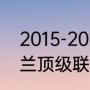 2015-20
兰顶级联